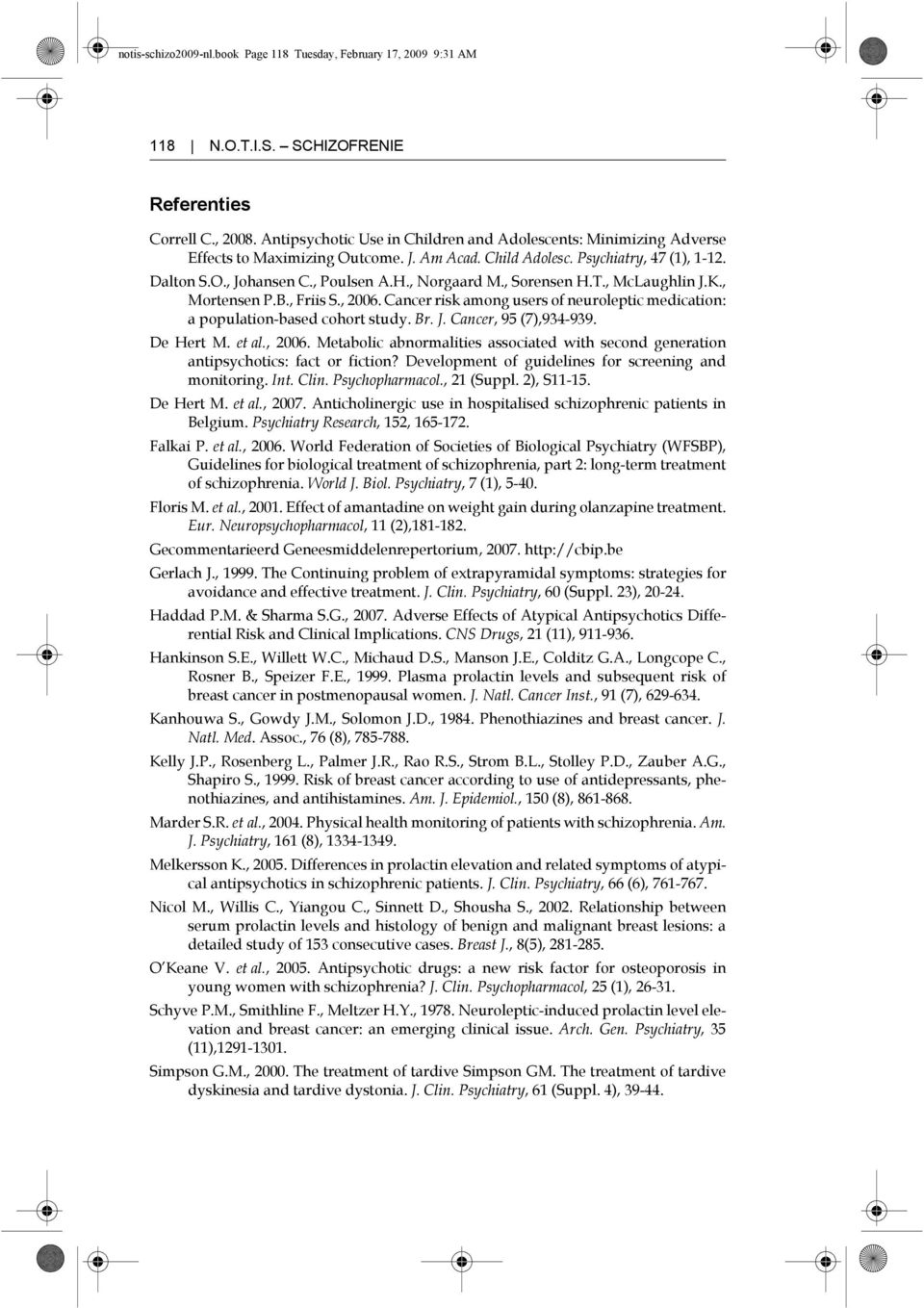 notis-schizo2009-nl.book Page 118 Tuesday, February 17, 2009 9:31 AM

118 | N.O.T.I.S. – SCHIZOFRENIE

Referenties

Correll C., 2008. Antipsychotic Use in Children and Adolescents: Minimizing Adverse Effects to Maximizing Outcome. J. Am Acad. Child Adolesc. Psychiatry, 47 (1), 1-12.

Dalton S.O., Johansen C., Poulsen A.H., Norgaard M., Sorensen H.T., McLaughlin J.K., Mortensen P.B., Friis S., 2006. Cancer risk among users of neuroleptic medication: a population-based cohort study. Br. J. Cancer, 95 (7),934-939.

De Hert M. et al., 2006. Metabolic abnormalities associated with second generation antipsychotics: fact or fiction? Development of guidelines for screening and monitoring. Int. Clin. Psychopharmacol., 21 (Suppl. 2), S11-15.

De Hert M. et al., 2007. Anticholinergic use in hospitalised schizophrenic patients in Belgium. Psychiatry Research, 152, 165-172.

Falkai P. et al., 2006. World Federation of Societies of Biological Psychiatry (WFSBP), Guidelines for biological treatment of schizophrenia, part 2: long-term treatment of schizophrenia. World J. Biol. Psychiatry, 7 (1), 5-40.

Floris M. et al., 2001. Effect of amantadine on weight gain during olanzapine treatment. Eur. Neuropsychopharmacol, 11 (2),181-182.

Gecommentarieerd Geneesmiddelenrepertorium, 2007. http://cbip.be

Gerlach J., 1999. The Continuing problem of extrapyramidal symptoms: strategies for avoidance and effective treatment. J. Clin. Psychiatry, 60 (Suppl. 23), 20-24.

Haddad P.M. & Sharma S.G., 2007. Adverse Effects of Atypical Antipsychotics Differential Risk and Clinical Implications. CNS Drugs, 21 (11), 911-936.

Hankinson S.E., Willett W.C., Michaud D.S., Manson J.E., Colditz G.A., Longcope C., Rosner B., Speizer F.E., 1999. Plasma prolactin levels and subsequent risk of breast cancer in postmenopausal women. J. Natl. Cancer Inst., 91 (7), 629-634.

Kanhouwa S., Gowdy J.M., Solomon J.D., 1984. Phenothiazines and breast cancer. J. Natl. Med. Assoc., 76 (8), 785-788.

Kelly J.P., Rosenberg L., Palmer J.R., Rao R.S., Strom B.L., Stolley P.D., Zauber A.G., Shapiro S., 1999. Risk of breast cancer according to use of antidepressants, phenothiazines, and antihistamines. Am. J. Epidemiol., 150 (8), 861-868.

Marder S.R. et al., 2004. Physical health monitoring of patients with schizophrenia. Am. J. Psychiatry, 161 (8), 1334-1349.

Melkersson K., 2005. Differences in prolactin elevation and related symptoms of atypical antipsychotics in schizophrenic patients. J. Clin. Psychiatry, 66 (6), 761-767.

Nicol M., Willis C., Yiangou C., Sinnett D., Shousha S., 2002. Relationship between serum prolactin levels and histology of benign and malignant breast lesions: a detailed study of 153 consecutive cases. Breast J., 8(5), 281-285.

O'Keane V. et al., 2005. Antipsychotic drugs: a new risk factor for osteoporosis in young women with schizophrenia? J. Clin. Psychopharmacol, 25 (1), 26-31.

Schyve P.M., Smithline F., Meltzer H.Y., 1978. Neuroleptic-induced prolactin level elevation and breast cancer: an emerging clinical issue. Arch. Gen. Psychiatry, 35 (11),1291-1301.

Simpson G.M., 2000. The treatment of tardive Simpson GM. The treatment of tardive dyskinesia and tardive dystonia. J. Clin. Psychiatry, 61 (Suppl. 4), 39-44.